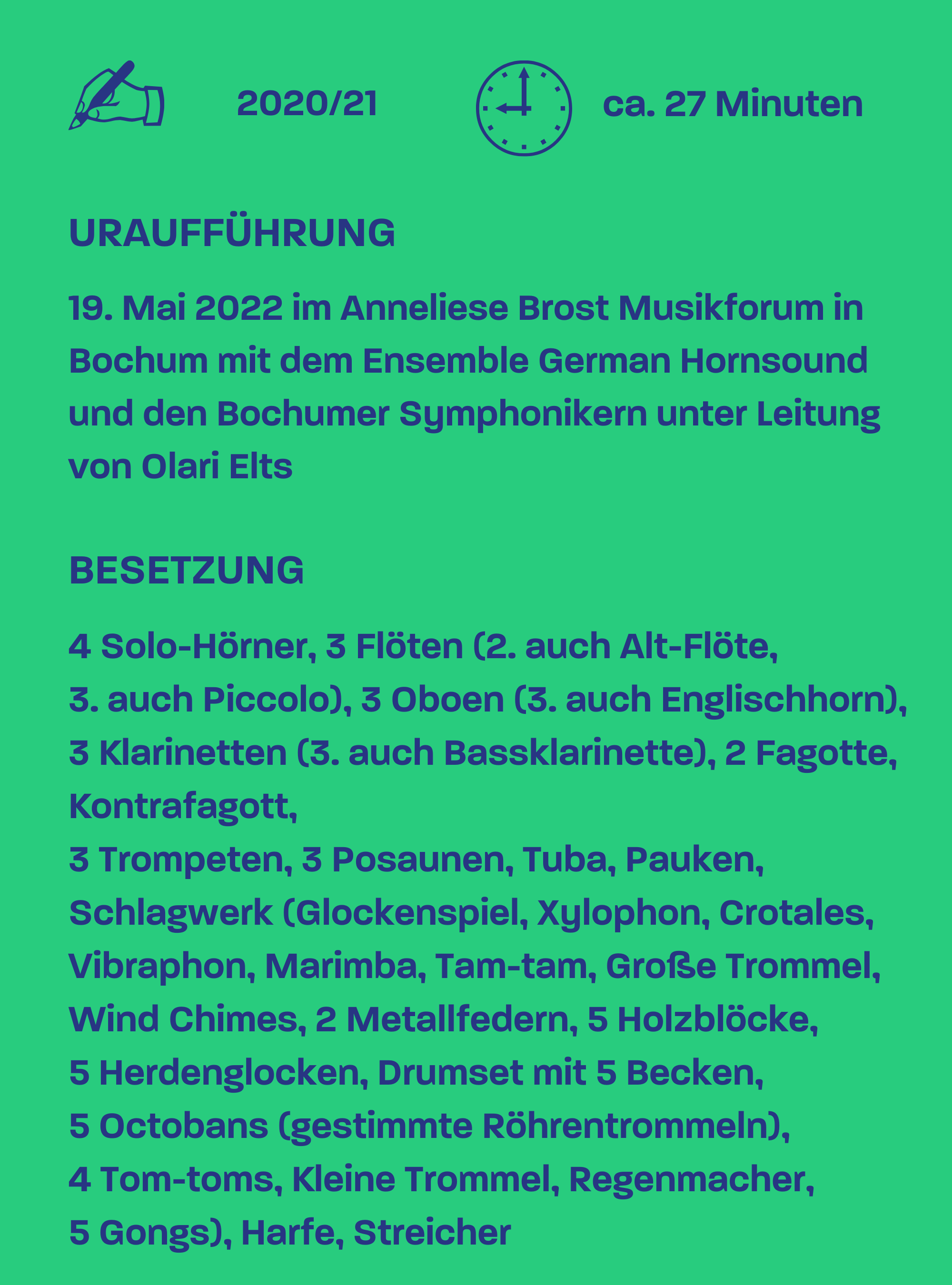 2020/21

ca. 27 Minuten

URAUFFÜHRUNG

19. Mai 2022 im Anneliese Brost Musikforum in Bochum mit dem Ensemble German Hornsound und den Bochumer Symphonikern unter Leitung von Olari Elts

BESETZUNG

4 Solo-Hörner, 3 Flöten (2. auch Alt-Flöte, 3. auch Piccolo), 3 Oboen (3. auch Englischhorn), 3 Klarinetten (3. auch Bassklarinette), 2 Fagotte, Kontrafagott,
3 Trompeten, 3 Posaunen, Tuba, Pauken, Schlagwerk (Glockenspiel, Xylophon, Crotales, Vibraphon, Marimba, Tam-tam, Große Trommel, Wind Chimes, 2 Metallfedern, 5 Holzblöcke, 5 Herdenglocken, Drumset mit 5 Becken, 5 Octobans (gestimmte Röhrentrommeln), 4 Tom-toms, Kleine Trommel, Regenmacher, 5 Gongs), Harfe, Streicher